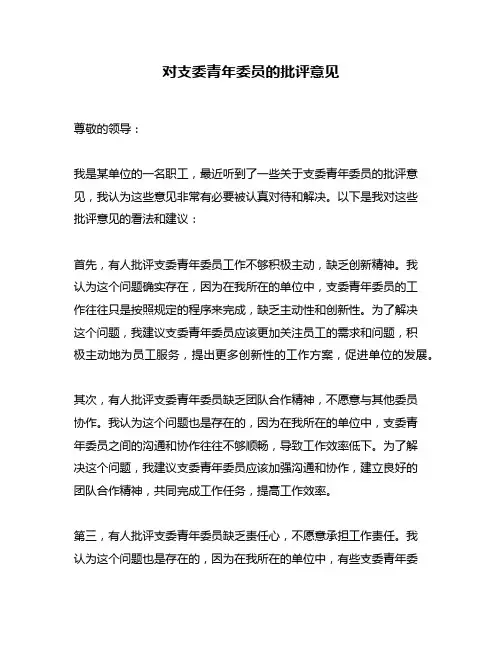 对支委青年委员的批评意见

尊敬的领导：

我是某单位的一名职工，最近听到了一些关于支委青年委员的批评意见，我认为这些意见非常有必要被认真对待和解决。以下是我对这些批评意见的看法和建议：

首先，有人批评支委青年委员工作不够积极主动，缺乏创新精神。我认为这个问题确实存在，因为在我所在的单位中，支委青年委员的工作往往只是按照规定的程序来完成，缺乏主动性和创新性。为了解决这个问题，我建议支委青年委员应该更加关注员工的需求和问题，积极主动地为员工服务，提出更多创新性的工作方案，促进单位的发展。

其次，有人批评支委青年委员缺乏团队合作精神，不愿意与其他委员协作。我认为这个问题也是存在的，因为在我所在的单位中，支委青年委员之间的沟通和协作往往不够顺畅，导致工作效率低下。为了解决这个问题，我建议支委青年委员应该加强沟通和协作，建立良好的团队合作精神，共同完成工作任务，提高工作效率。

第三，有人批评支委青年委员缺乏责任心，不愿意承担工作责任。我认为这个问题也是存在的，因为在我所在的单位中，有些支委青年委